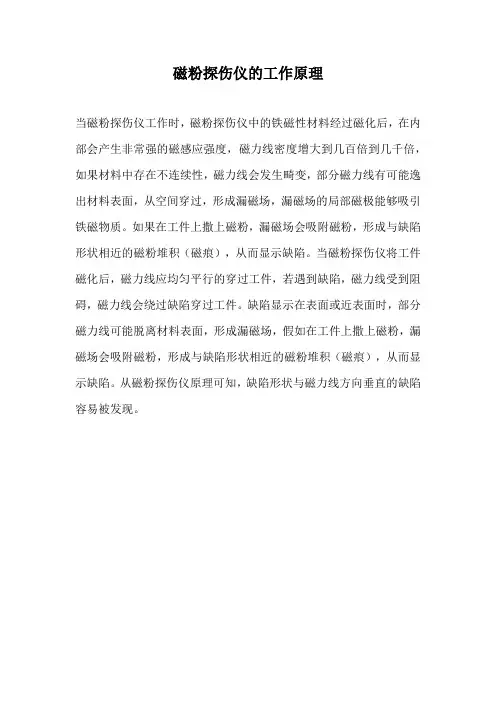 磁粉探伤仪的工作原理

当磁粉探伤仪工作时，磁粉探伤仪中的铁磁性材料经过磁化后，在内部会产生非常强的磁感应强度，磁力线密度增大到几百倍到几千倍，如果材料中存在不连续性，磁力线会发生畸变，部分磁力线有可能逸出材料表面，从空间穿过，形成漏磁场，漏磁场的局部磁极能够吸引铁磁物质。如果在工件上撒上磁粉，漏磁场会吸附磁粉，形成与缺陷形状相近的磁粉堆积（磁痕），从而显示缺陷。当磁粉探伤仪将工件磁化后，磁力线应均匀平行的穿过工件，若遇到缺陷，磁力线受到阻碍，磁力线会绕过缺陷穿过工件。缺陷显示在表面或近表面时，部分磁力线可能脱离材料表面，形成漏磁场，假如在工件上撒上磁粉，漏磁场会吸附磁粉，形成与缺陷形状相近的磁粉堆积（磁痕），从而显示缺陷。从磁粉探伤仪原理可知，缺陷形状与磁力线方向垂直的缺陷容易被发现。